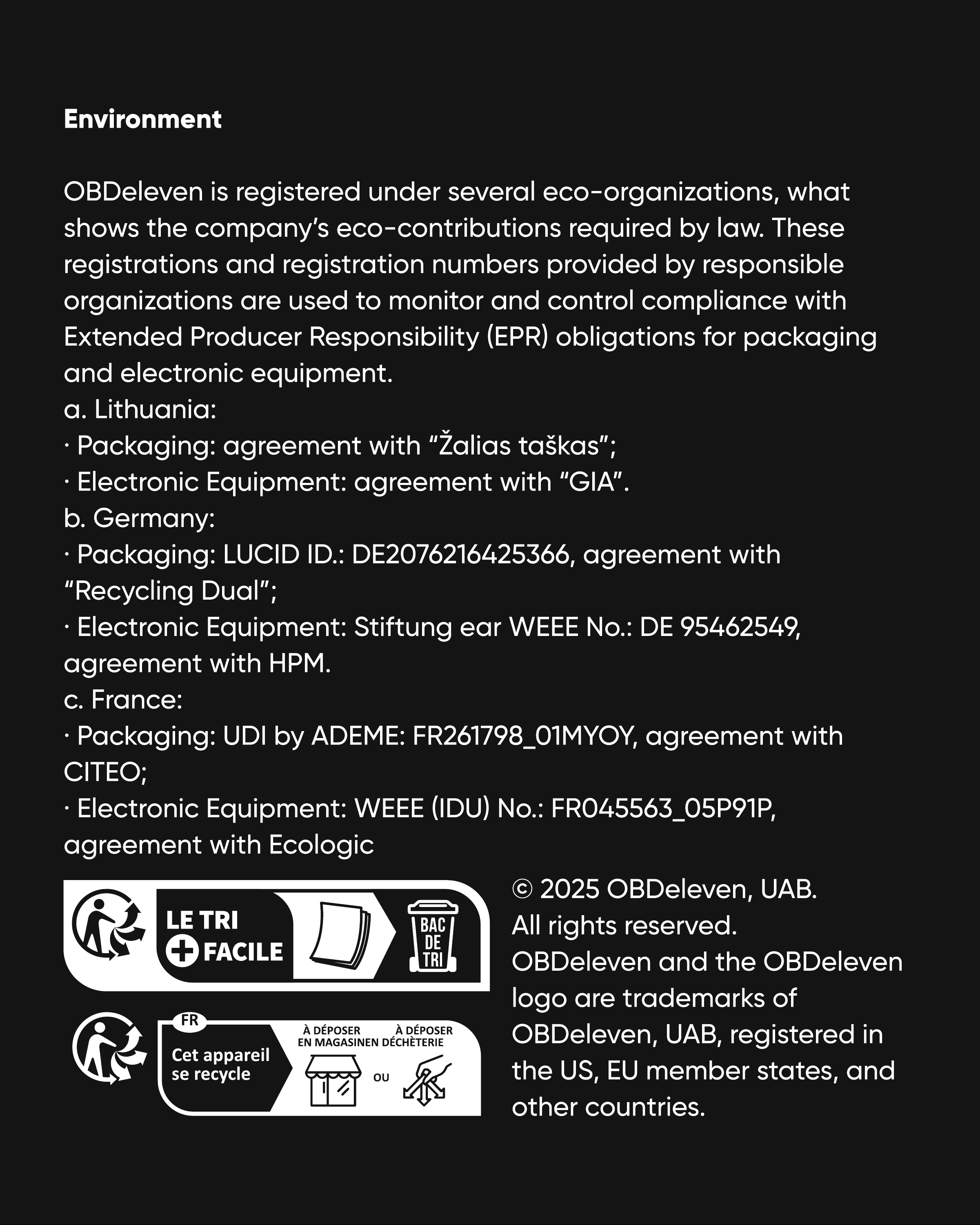 Environment

OBDeleven is registered under several eco-organizations, what shows the company's eco-contributions required by law. These registrations and registration numbers provided by responsible organizations are used to monitor and control compliance with Extended Producer Responsibility (EPR) obligations for packaging and electronic equipment.

a. Lithuania:

· Packaging: agreement with "Žalias taškas";

· Electronic Equipment: agreement with "GIA".

b. Germany:

· Packaging: LUCID ID.: DE2076216425366, agreement with "Recycling Dual";

· Electronic Equipment: Stiftung ear WEEE No.: DE 95462549, agreement with HPM.

c. France:

· Packaging: UDI by ADEME: FR261798_01MYOY, agreement with CITEO;

· Electronic Equipment: WEEE (IDU) No.: FR045563_05P91P, agreement with Ecologic

LE TRI
+ FACILE
BAC DE TRI

FR
Cet appareil se recycle
À DÉPOSER EN MAGASIN
OU
À DÉPOSER EN DÉCHÈTERIE

© 2025 OBDeleven, UAB.
All rights reserved.
OBDeleven and the OBDeleven logo are trademarks of OBDeleven, UAB, registered in the US, EU member states, and other countries.